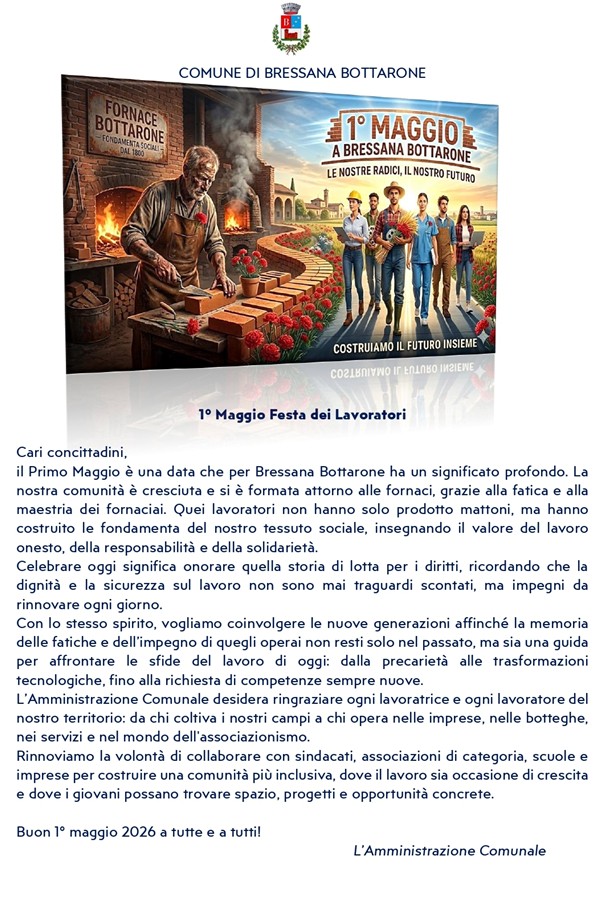 COMUNE DI BRESSANA BOTTARONE

FORNACE BOTTARONE
FONDAMENTA SOCIALI DAL 1800

1° MAGGIO
A BRESSANA BOTTARONE
LE NOSTRE RADICI, IL NOSTRO FUTURO

COSTRUIAMO IL FUTURO INSIEME

1° Maggio Festa dei Lavoratori

Cari concittadini,
il Primo Maggio è una data che per Bressana Bottarone ha un significato profondo. La nostra comunità è cresciuta e si è formata attorno alle fornaci, grazie alla fatica e alla maestria dei fornaciai. Quei lavoratori non hanno solo prodotto mattoni, ma hanno costruito le fondamenta del nostro tessuto sociale, insegnando il valore del lavoro onesto, della responsabilità e della solidarietà.
Celebrare oggi significa onorare quella storia di lotta per i diritti, ricordando che la dignità e la sicurezza sul lavoro non sono mai traguardi scontati, ma impegni da rinnovare ogni giorno.
Con lo stesso spirito, vogliamo coinvolgere le nuove generazioni affinché la memoria delle fatiche e dell'impegno di quegli operai non resti solo nel passato, ma sia una guida per affrontare le sfide del lavoro di oggi: dalla precarietà alle trasformazioni tecnologiche, fino alla richiesta di competenze sempre nuove.
L'Amministrazione Comunale desidera ringraziare ogni lavoratrice e ogni lavoratore del nostro territorio: da chi coltiva i nostri campi a chi opera nelle imprese, nelle botteghe, nei servizi e nel mondo dell'associazionismo.
Rinnoviamo la volontà di collaborare con sindacati, associazioni di categoria, scuole e imprese per costruire una comunità più inclusiva, dove il lavoro sia occasione di crescita e dove i giovani possano trovare spazio, progetti e opportunità concrete.

Buon 1° maggio 2026 a tutte e a tutti!

L'Amministrazione Comunale